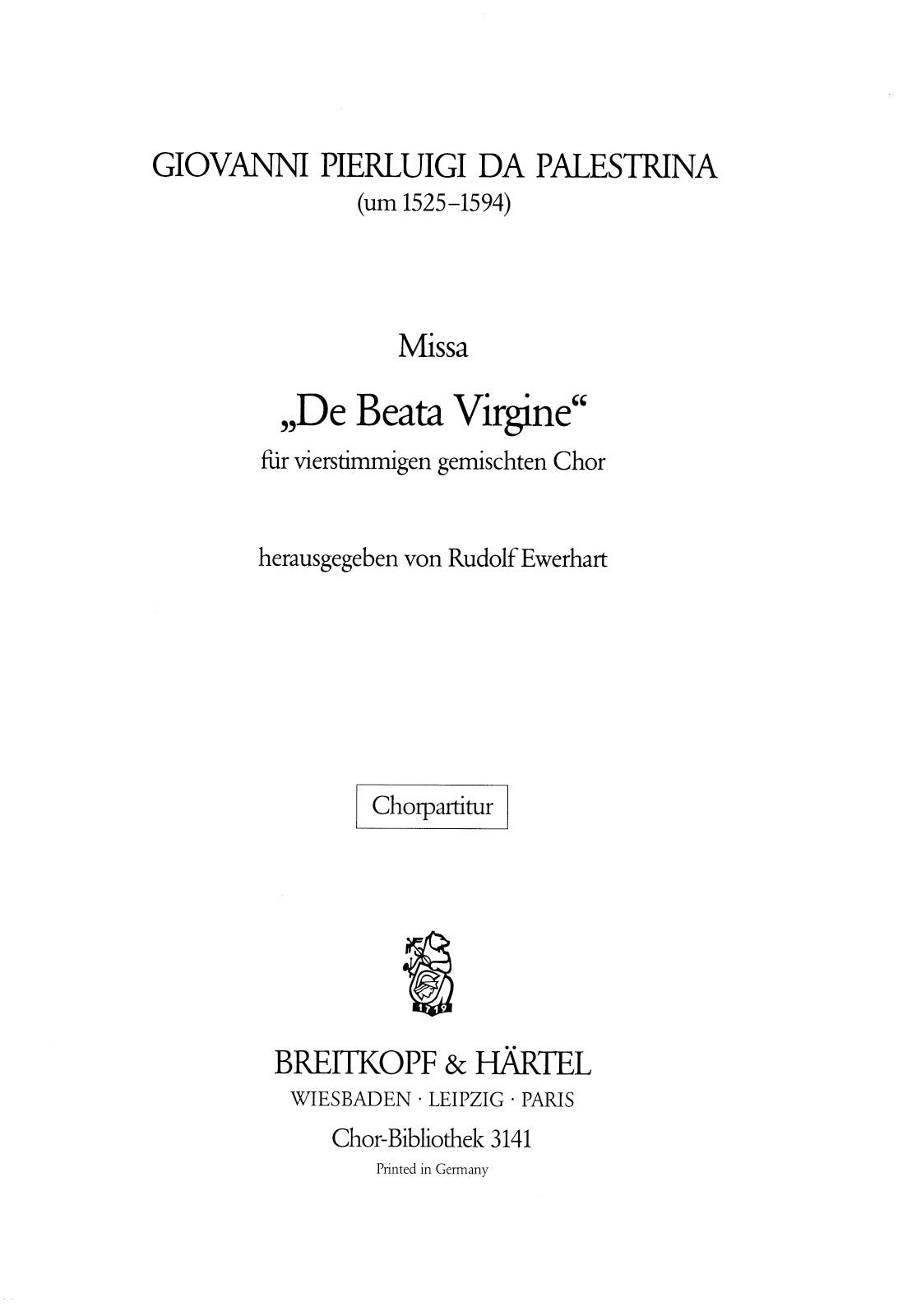 GIOVANNI PIERLUIGI DA PALESTRINA
(um 1525–1594)

Missa

„De Beata Virgine“

für vierstimmigen gemischten Chor

herausgegeben von Rudolf Ewerhart

Chorpartitur

1719

BREITKOPF & HÄRTEL
WIESBADEN · LEIPZIG · PARIS

Chor-Bibliothek 3141

Printed in Germany